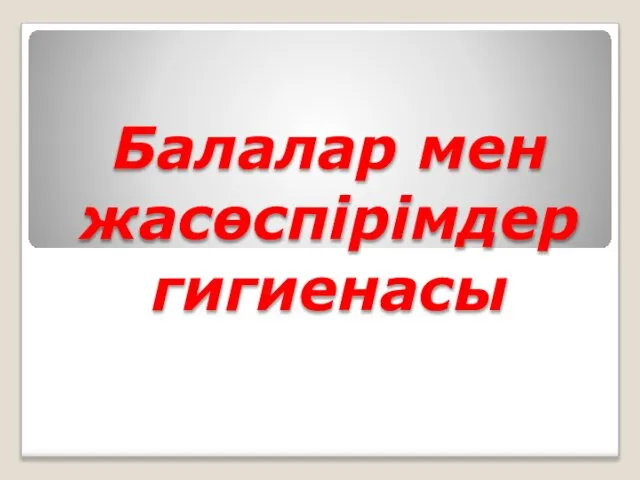 Балалар мен жасөспірімдер гигиенасы